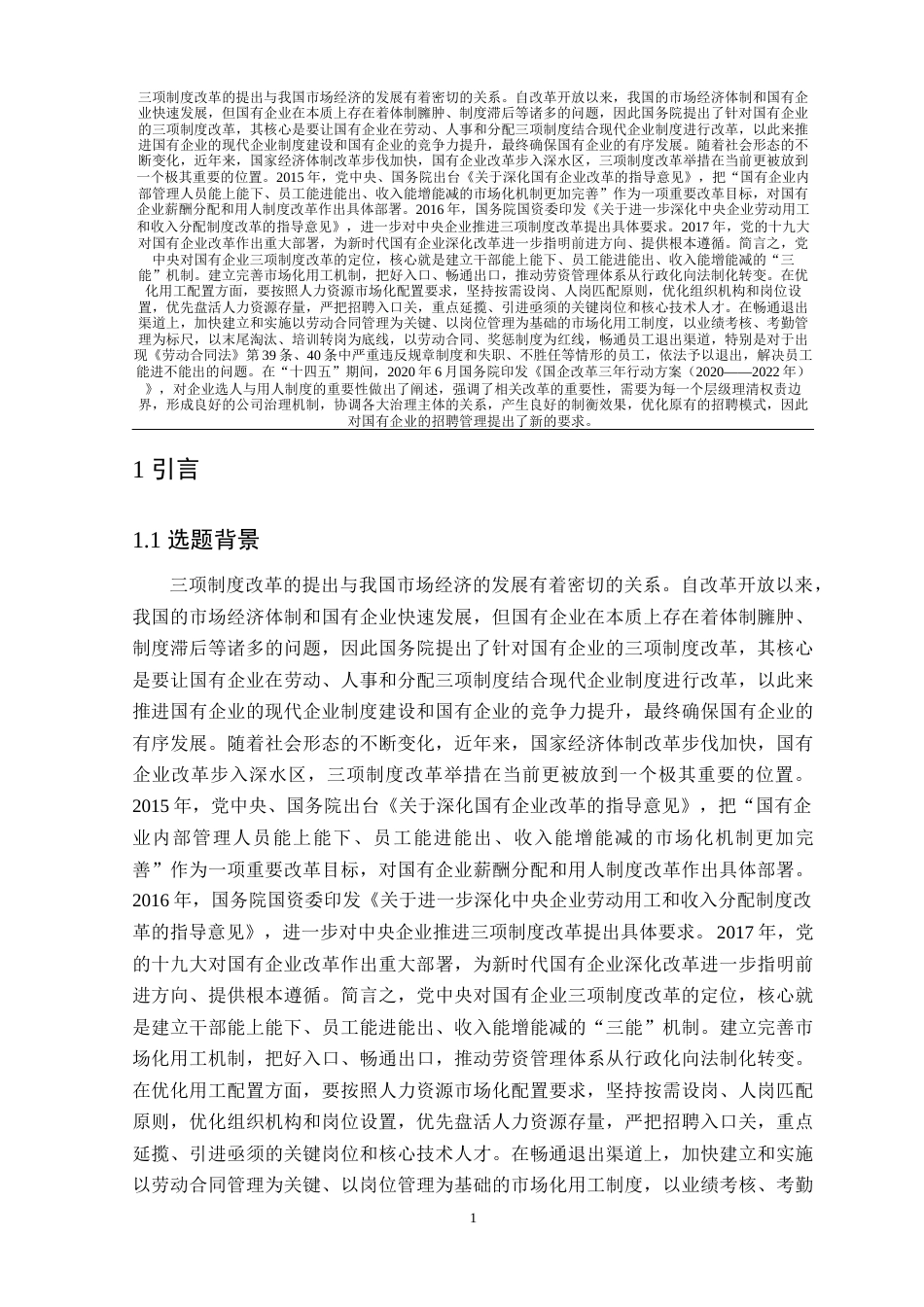 三项制度改革的提出与我国市场经济的发展有着密切的关系。自改革开放以来，我国的市场经济体制和国有企业快速发展，但国有企业在本质上存在着体制臃肿、制度滞后等诸多的问题，因此国务院提出了针对国有企业的三项制度改革，其核心是要让国有企业在劳动、人事和分配三项制度结合现代企业制度进行改革，以此来推进国有企业的现代企业制度建设和国有企业的竞争力提升，最终确保国有企业的有序发展。随着社会形态的不断变化，近年来，国家经济体制改革步伐加快，国有企业改革步入深水区，三项制度改革举措在当前更被放到一个极其重要的位置。2015年，党中央、国务院出台《关于深化国有企业改革的指导意见》，把“国有企业内部管理人员能上能下、员工能进能出、收入能增能减的市场化机制更加完善”作为一项重要改革目标，对国有企业薪酬分配和用人制度改革作出具体部署。2016年，国务院国资委印发《关于进一步深化中央企业劳动用工和收入分配制度改革的指导意见》，进一步对中央企业推进三项制度改革提出具体要求。2017年，党的十九大对国有企业改革作出重大部署，为新时代国有企业深化改革进一步指明前进方向、提供根本遵循。简言之，党中央对国有企业三项制度改革的定位，核心就是建立干部能上能下、员工能进能出、收入能增能减的“三能”机制。建立完善市场化用工机制，把好入口、畅通出口，推动劳资管理体系从行政化向法制化转变。在优化用工配置方面，要按照人力资源市场化配置要求，坚持按需设岗、人岗匹配原则，优化组织机构和岗位设置，优先盘活人力资源存量，严把招聘入口关，重点延揽、引进亟须的关键岗位和核心技术人才。在畅通退出渠道上，加快建立和实施以劳动合同管理为关键、以岗位管理为基础的市场化用工制度，以业绩考核、考勤管理为标尺，以末尾淘汰、培训转岗为底线，以劳动合同、奖惩制度为红线，畅通员工退出渠道，特别是对于出现《劳动合同法》第39条、40条中严重违反规章制度和失职、不胜任等情形的员工，依法予以退出，解决员工能进不能出的问题。在“十四五”期间，2020年6月国务院印发《国企改革三年行动方案（2020——2022年）》，对企业选人与用人制度的重要性做出了阐述，强调了相关改革的重要性，需要为每一个层级理清权责边界，形成良好的公司治理机制，协调各大治理主体的关系，产生良好的制衡效果，优化原有的招聘模式，因此对国有企业的招聘管理提出了新的要求。

1 引言

1.1 选题背景

三项制度改革的提出与我国市场经济的发展有着密切的关系。自改革开放以来，我国的市场经济体制和国有企业快速发展，但国有企业在本质上存在着体制臃肿、制度滞后等诸多的问题，因此国务院提出了针对国有企业的三项制度改革，其核心是要让国有企业在劳动、人事和分配三项制度结合现代企业制度进行改革，以此来推进国有企业的现代企业制度建设和国有企业的竞争力提升，最终确保国有企业的有序发展。随着社会形态的不断变化，近年来，国家经济体制改革步伐加快，国有企业改革步入深水区，三项制度改革举措在当前更被放到一个极其重要的位置。2015年，党中央、国务院出台《关于深化国有企业改革的指导意见》，把“国有企业内部管理人员能上能下、员工能进能出、收入能增能减的市场化机制更加完善”作为一项重要改革目标，对国有企业薪酬分配和用人制度改革作出具体部署。2016年，国务院国资委印发《关于进一步深化中央企业劳动用工和收入分配制度改革的指导意见》，进一步对中央企业推进三项制度改革提出具体要求。2017年，党的十九大对国有企业改革作出重大部署，为新时代国有企业深化改革进一步指明前进方向、提供根本遵循。简言之，党中央对国有企业三项制度改革的定位，核心就是建立干部能上能下、员工能进能出、收入能增能减的“三能”机制。建立完善市场化用工机制，把好入口、畅通出口，推动劳资管理体系从行政化向法制化转变。在优化用工配置方面，要按照人力资源市场化配置要求，坚持按需设岗、人岗匹配原则，优化组织机构和岗位设置，优先盘活人力资源存量，严把招聘入口关，重点延揽、引进亟须的关键岗位和核心技术人才。在畅通退出渠道上，加快建立和实施以劳动合同管理为关键、以岗位管理为基础的市场化用工制度，以业绩考核、考勤

1